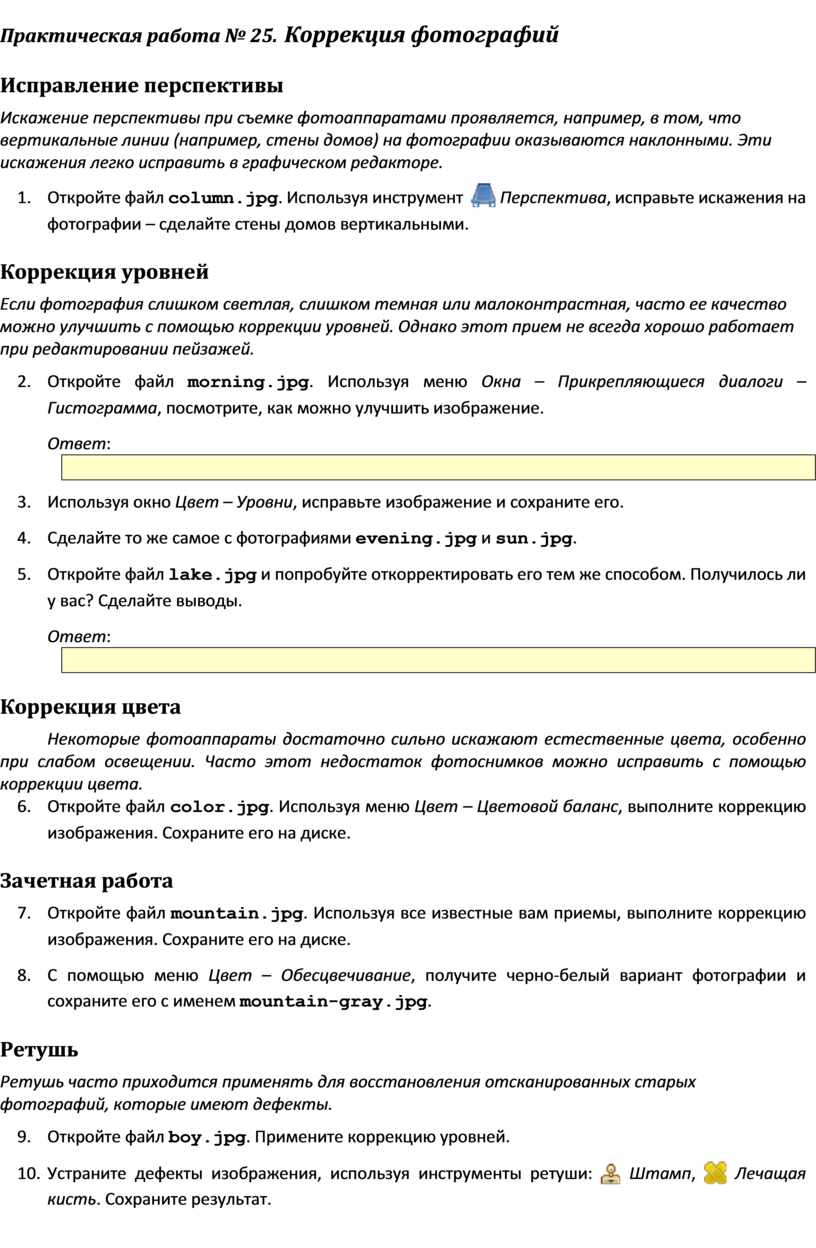 Практическая работа № 25. Коррекция фотографий

Исправление перспективы

Искажение перспективы при съемке фотоаппаратами проявляется, например, в том, что вертикальные линии (например, стены домов) на фотографии оказываются наклонными. Эти искажения легко исправить в графическом редакторе.

1. Откройте файл column.jpg. Используя инструмент Перспектива, исправьте искажения на фотографии – сделайте стены домов вертикальными.

Коррекция уровней

Если фотография слишком светлая, слишком темная или малоконтрастная, часто ее качество можно улучшить с помощью коррекции уровней. Однако этот прием не всегда хорошо работает при редактировании пейзажей.

2. Откройте файл morning.jpg. Используя меню Окна – Прикрепляющиеся диалоги – Гистограмма, посмотрите, как можно улучшить изображение.

Ответ:

3. Используя окно Цвет – Уровни, исправьте изображение и сохраните его.

4. Сделайте то же самое с фотографиями evening.jpg и sun.jpg.

5. Откройте файл lake.jpg и попробуйте откорректировать его тем же способом. Получилось ли у вас? Сделайте выводы.

Ответ:

Коррекция цвета

Некоторые фотоаппараты достаточно сильно искажают естественные цвета, особенно при слабом освещении. Часто этот недостаток фотоснимков можно исправить с помощью коррекции цвета.

6. Откройте файл color.jpg. Используя меню Цвет – Цветовой баланс, выполните коррекцию изображения. Сохраните его на диске.

Зачетная работа

7. Откройте файл mountain.jpg. Используя все известные вам приемы, выполните коррекцию изображения. Сохраните его на диске.

8. С помощью меню Цвет – Обесцвечивание, получите черно-белый вариант фотографии и сохраните его с именем mountain-gray.jpg.

Ретушь

Ретушь часто приходится применять для восстановления отсканированных старых фотографий, которые имеют дефекты.

9. Откройте файл boy.jpg. Примените коррекцию уровней.

10. Устраните дефекты изображения, используя инструменты ретуши: Штамп, Лечащая кисть. Сохраните результат.